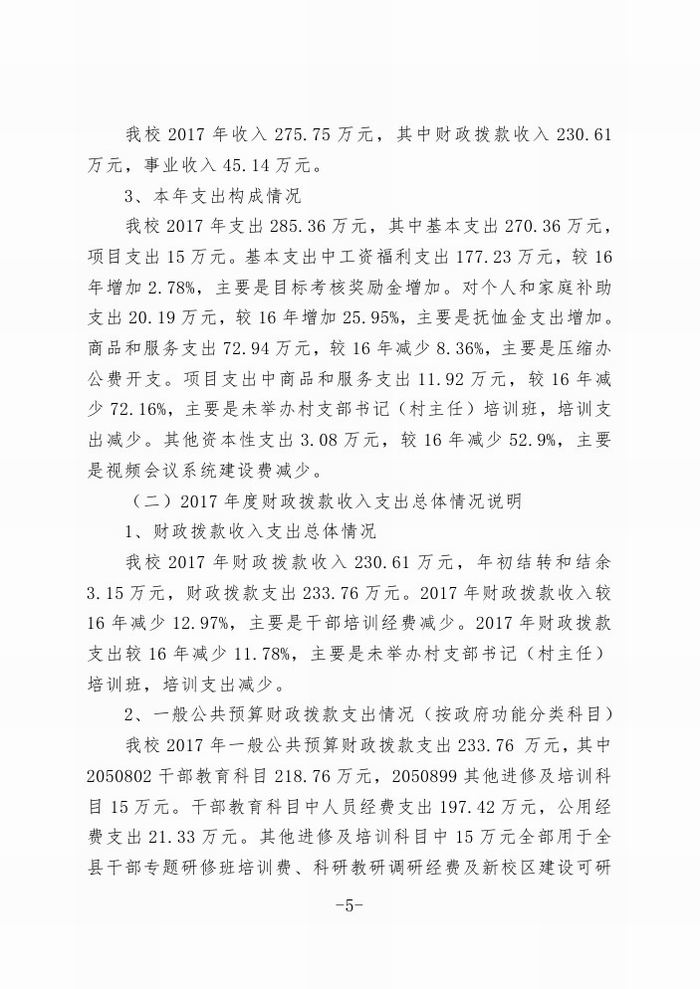 我校 2017 年收入 275.75 万元，其中财政拨款收入 230.61 万元，事业收入 45.14 万元。

3、本年支出构成情况

我校 2017 年支出 285.36 万元，其中基本支出 270.36 万元，项目支出 15 万元。基本支出中工资福利支出 177.23 万元，较 16 年增加 2.78%，主要是目标考核奖励金增加。对个人和家庭补助支出 20.19 万元，较 16 年增加 25.95%，主要是抚恤金支出增加。商品和服务支出 72.94 万元，较 16 年减少 8.36%，主要是压缩办公费开支。项目支出中商品和服务支出 11.92 万元，较 16 年减少 72.16%，主要是未举办村支部书记（村主任）培训班，培训支出减少。其他资本性支出 3.08 万元，较 16 年减少 52.9%，主要是视频会议系统建设费减少。

（二）2017 年度财政拨款收入支出总体情况说明

1、财政拨款收入支出总体情况

我校 2017 年财政拨款收入 230.61 万元，年初结转和结余 3.15 万元，财政拨款支出 233.76 万元。2017 年财政拨款收入较 16 年减少 12.97%，主要是干部培训经费减少。2017 年财政拨款支出较 16 年减少 11.78%，主要是未举办村支部书记（村主任）培训班，培训支出减少。

2、一般公共预算财政拨款支出情况（按政府功能分类科目）

我校 2017 年一般公共预算财政拨款支出 233.76 万元，其中 2050802 干部教育科目 218.76 万元，2050899 其他进修及培训科目 15 万元。干部教育科目中人员经费支出 197.42 万元，公用经费支出 21.33 万元。其他进修及培训科目中 15 万元全部用于全县干部专题研修班培训费、科研教研调研经费及新校区建设可研

-5-